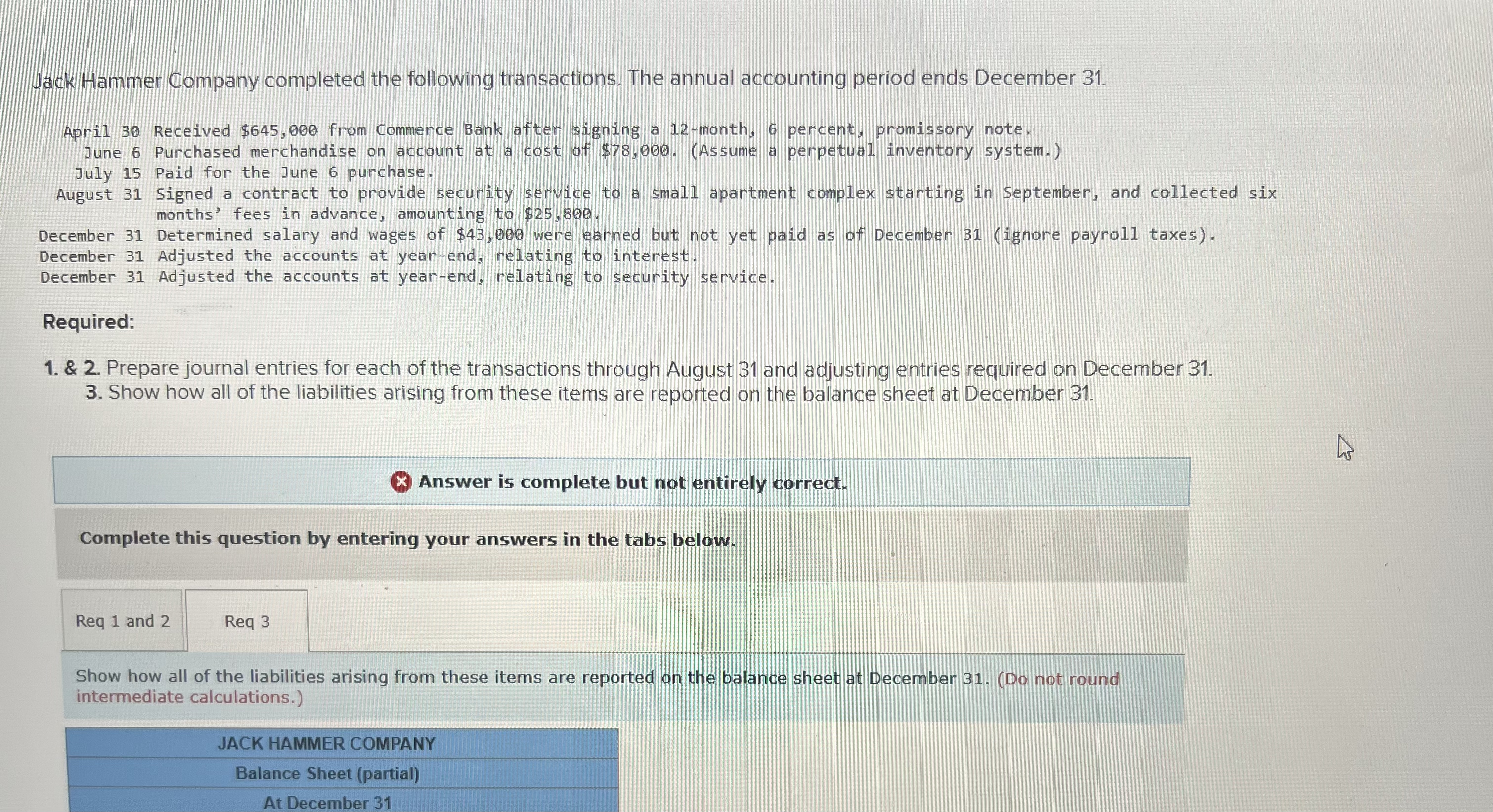 Jack Hammer Company completed the following transactions. The annual accounting period ends December 31.

April 30 Received $645,000 from Commerce Bank after signing a 12-month, 6 percent, promissory note.
June 6 Purchased merchandise on account at a cost of $78,000. (Assume a perpetual inventory system.)
July 15 Paid for the June 6 purchase.
August 31 Signed a contract to provide security service to a small apartment complex starting in September, and collected six months' fees in advance, amounting to $25,800.
December 31 Determined salary and wages of $43,000 were earned but not yet paid as of December 31 (ignore payroll taxes).
December 31 Adjusted the accounts at year-end, relating to interest.
December 31 Adjusted the accounts at year-end, relating to security service.

Required:

1. & 2. Prepare journal entries for each of the transactions through August 31 and adjusting entries required on December 31.
3. Show how all of the liabilities arising from these items are reported on the balance sheet at December 31.

Answer is complete but not entirely correct.

Complete this question by entering your answers in the tabs below.

Req 1 and 2

Req 3

Show how all of the liabilities arising from these items are reported on the balance sheet at December 31. (Do not round intermediate calculations.)

JACK HAMMER COMPANY
Balance Sheet (partial)
At December 31